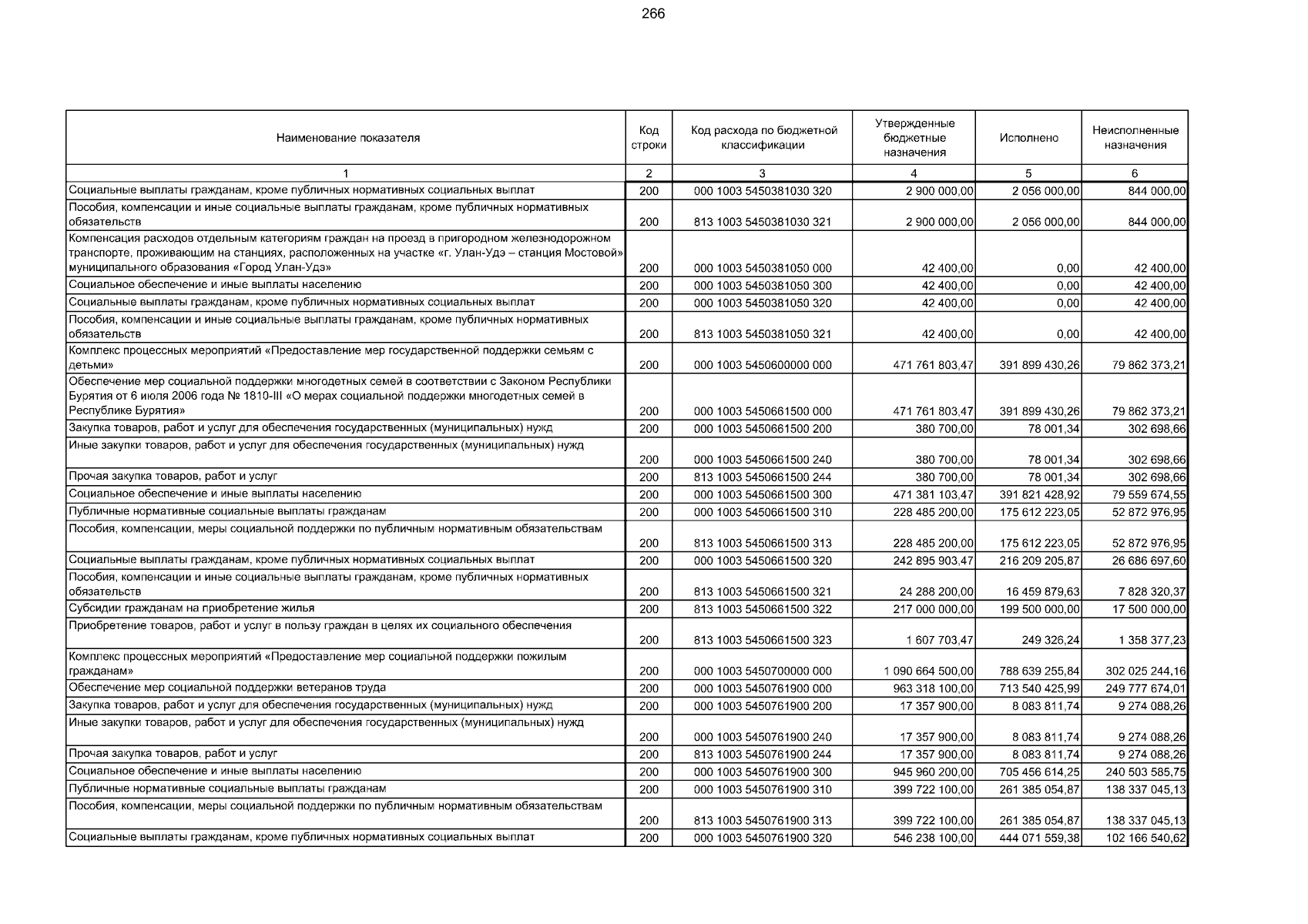 266

| Наименование показателя | Код строки | Код расхода по бюджетной классификации | Утвержденные бюджетные назначения | Исполнено | Неисполненные назначения |
|---|---|---|---|---|---|
| 1 | 2 | 3 | 4 | 5 | 6 |
| Социальные выплаты гражданам, кроме публичных нормативных социальных выплат | 200 | 000 1003 5450381030 320 | 2 900 000,00 | 2 056 000,00 | 844 000,00 |
| Пособия, компенсации и иные социальные выплаты гражданам, кроме публичных нормативных обязательств | 200 | 813 1003 5450381030 321 | 2 900 000,00 | 2 056 000,00 | 844 000,00 |
| Компенсация расходов отдельным категориям граждан на проезд в пригородном железнодорожном транспорте, проживающим на станциях, расположенных на участке «г. Улан-Удэ – станция Мостовой» муниципального образования «Город Улан-Удэ» | 200 | 000 1003 5450381050 000 | 42 400,00 | 0,00 | 42 400,00 |
| Социальное обеспечение и иные выплаты населению | 200 | 000 1003 5450381050 300 | 42 400,00 | 0,00 | 42 400,00 |
| Социальные выплаты гражданам, кроме публичных нормативных социальных выплат | 200 | 000 1003 5450381050 320 | 42 400,00 | 0,00 | 42 400,00 |
| Пособия, компенсации и иные социальные выплаты гражданам, кроме публичных нормативных обязательств | 200 | 813 1003 5450381050 321 | 42 400,00 | 0,00 | 42 400,00 |
| Комплекс процессных мероприятий «Предоставление мер государственной поддержки семьям с детьми» | 200 | 000 1003 5450600000 000 | 471 761 803,47 | 391 899 430,26 | 79 862 373,21 |
| Обеспечение мер социальной поддержки многодетных семей в соответствии с Законом Республики Бурятия от 6 июля 2006 года № 1810-III «О мерах социальной поддержки многодетных семей в Республике Бурятия» | 200 | 000 1003 5450661500 000 | 471 761 803,47 | 391 899 430,26 | 79 862 373,21 |
| Закупка товаров, работ и услуг для обеспечения государственных (муниципальных) нужд | 200 | 000 1003 5450661500 200 | 380 700,00 | 78 001,34 | 302 698,66 |
| Иные закупки товаров, работ и услуг для обеспечения государственных (муниципальных) нужд | 200 | 000 1003 5450661500 240 | 380 700,00 | 78 001,34 | 302 698,66 |
| Прочая закупка товаров, работ и услуг | 200 | 813 1003 5450661500 244 | 380 700,00 | 78 001,34 | 302 698,66 |
| Социальное обеспечение и иные выплаты населению | 200 | 000 1003 5450661500 300 | 471 381 103,47 | 391 821 428,92 | 79 559 674,55 |
| Публичные нормативные социальные выплаты гражданам | 200 | 000 1003 5450661500 310 | 228 485 200,00 | 175 612 223,05 | 52 872 976,95 |
| Пособия, компенсации, меры социальной поддержки по публичным нормативным обязательствам | 200 | 813 1003 5450661500 313 | 228 485 200,00 | 175 612 223,05 | 52 872 976,95 |
| Социальные выплаты гражданам, кроме публичных нормативных социальных выплат | 200 | 000 1003 5450661500 320 | 242 895 903,47 | 216 209 205,87 | 26 686 697,60 |
| Пособия, компенсации и иные социальные выплаты гражданам, кроме публичных нормативных обязательств | 200 | 813 1003 5450661500 321 | 24 288 200,00 | 16 459 879,63 | 7 828 320,37 |
| Субсидии гражданам на приобретение жилья | 200 | 813 1003 5450661500 322 | 217 000 000,00 | 199 500 000,00 | 17 500 000,00 |
| Приобретение товаров, работ и услуг в пользу граждан в целях их социального обеспечения | 200 | 813 1003 5450661500 323 | 1 607 703,47 | 249 326,24 | 1 358 377,23 |
| Комплекс процессных мероприятий «Предоставление мер социальной поддержки пожилым гражданам» | 200 | 000 1003 5450700000 000 | 1 090 664 500,00 | 788 639 255,84 | 302 025 244,16 |
| Обеспечение мер социальной поддержки ветеранов труда | 200 | 000 1003 5450761900 000 | 963 318 100,00 | 713 540 425,99 | 249 777 674,01 |
| Закупка товаров, работ и услуг для обеспечения государственных (муниципальных) нужд | 200 | 000 1003 5450761900 200 | 17 357 900,00 | 8 083 811,74 | 9 274 088,26 |
| Иные закупки товаров, работ и услуг для обеспечения государственных (муниципальных) нужд | 200 | 000 1003 5450761900 240 | 17 357 900,00 | 8 083 811,74 | 9 274 088,26 |
| Прочая закупка товаров, работ и услуг | 200 | 813 1003 5450761900 244 | 17 357 900,00 | 8 083 811,74 | 9 274 088,26 |
| Социальное обеспечение и иные выплаты населению | 200 | 000 1003 5450761900 300 | 945 960 200,00 | 705 456 614,25 | 240 503 585,75 |
| Публичные нормативные социальные выплаты гражданам | 200 | 000 1003 5450761900 310 | 399 722 100,00 | 261 385 054,87 | 138 337 045,13 |
| Пособия, компенсации, меры социальной поддержки по публичным нормативным обязательствам | 200 | 813 1003 5450761900 313 | 399 722 100,00 | 261 385 054,87 | 138 337 045,13 |
| Социальные выплаты гражданам, кроме публичных нормативных социальных выплат | 200 | 000 1003 5450761900 320 | 546 238 100,00 | 444 071 559,38 | 102 166 540,62 |